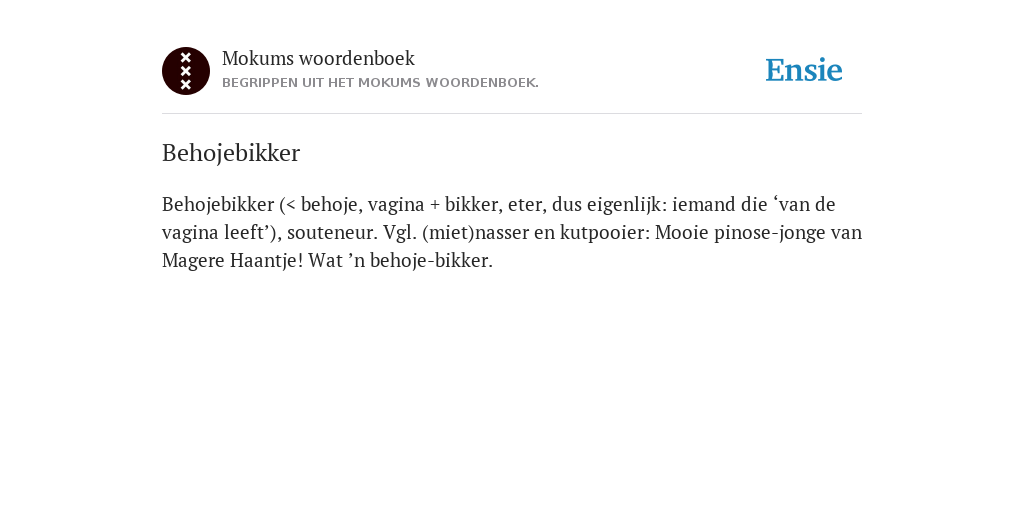 Mokums woordenboek
BEGRIPPEN UIT HET MOKUMS WOORDENBOEK.

Ensie

Behojebikker

Behojebikker (< behoje, vagina + bikker, eter, dus eigenlijk: iemand die ‘van de vagina leeft’), souteneur. Vgl. (miet)nasser en kutpooier: Mooie pinose-jonge van Magere Haantje! Wat ’n behoje-bikker.